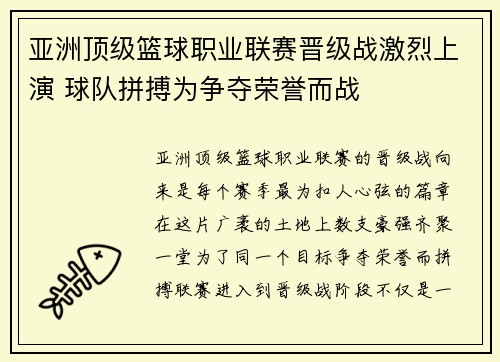 亚洲顶级篮球职业联赛晋级战激烈上演 球队拼搏为争夺荣誉而战

亚洲顶级篮球职业联赛的晋级战向来是每个赛季最为扣人心弦的篇章在这片广袤的土地上数支豪强齐聚一堂为了同一个目标争夺荣誉而拼搏联赛进入到晋级战阶段不仅是一